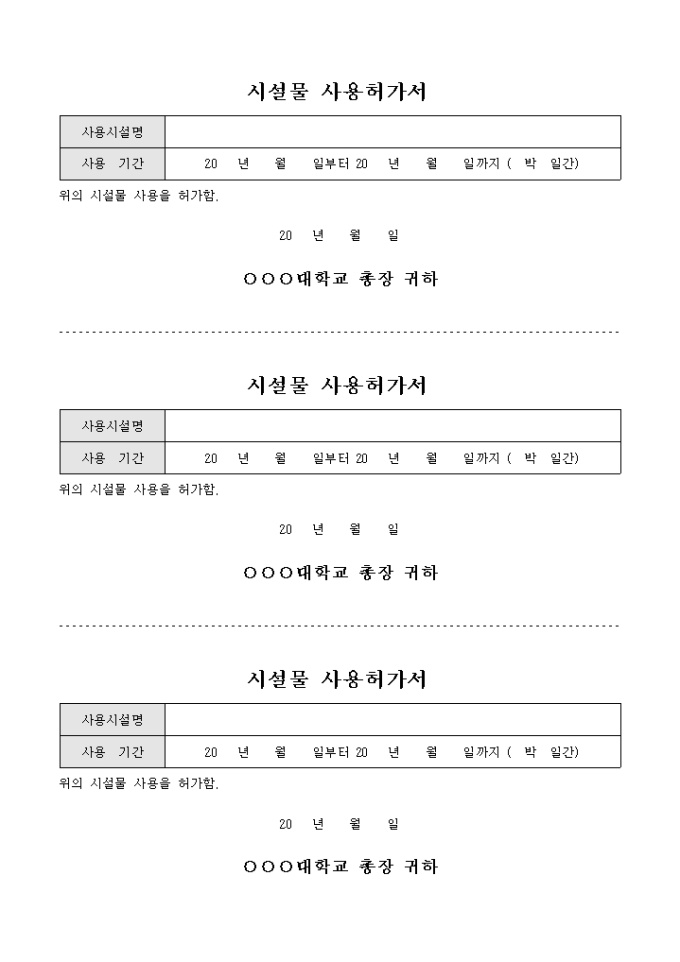 시설물 사용허가서

| 사용시설명 | |
|---|---|
| 사용 기간 | 20 년 월 일부터 20 년 월 일까지 ( 박 일간) |

위의 시설물 사용을 허가함.

20 년 월 일

○○○대학교 총장 귀하

시설물 사용허가서

| 사용시설명 | |
|---|---|
| 사용 기간 | 20 년 월 일부터 20 년 월 일까지 ( 박 일간) |

위의 시설물 사용을 허가함.

20 년 월 일

○○○대학교 총장 귀하

시설물 사용허가서

| 사용시설명 | |
|---|---|
| 사용 기간 | 20 년 월 일부터 20 년 월 일까지 ( 박 일간) |

위의 시설물 사용을 허가함.

20 년 월 일

○○○대학교 총장 귀하